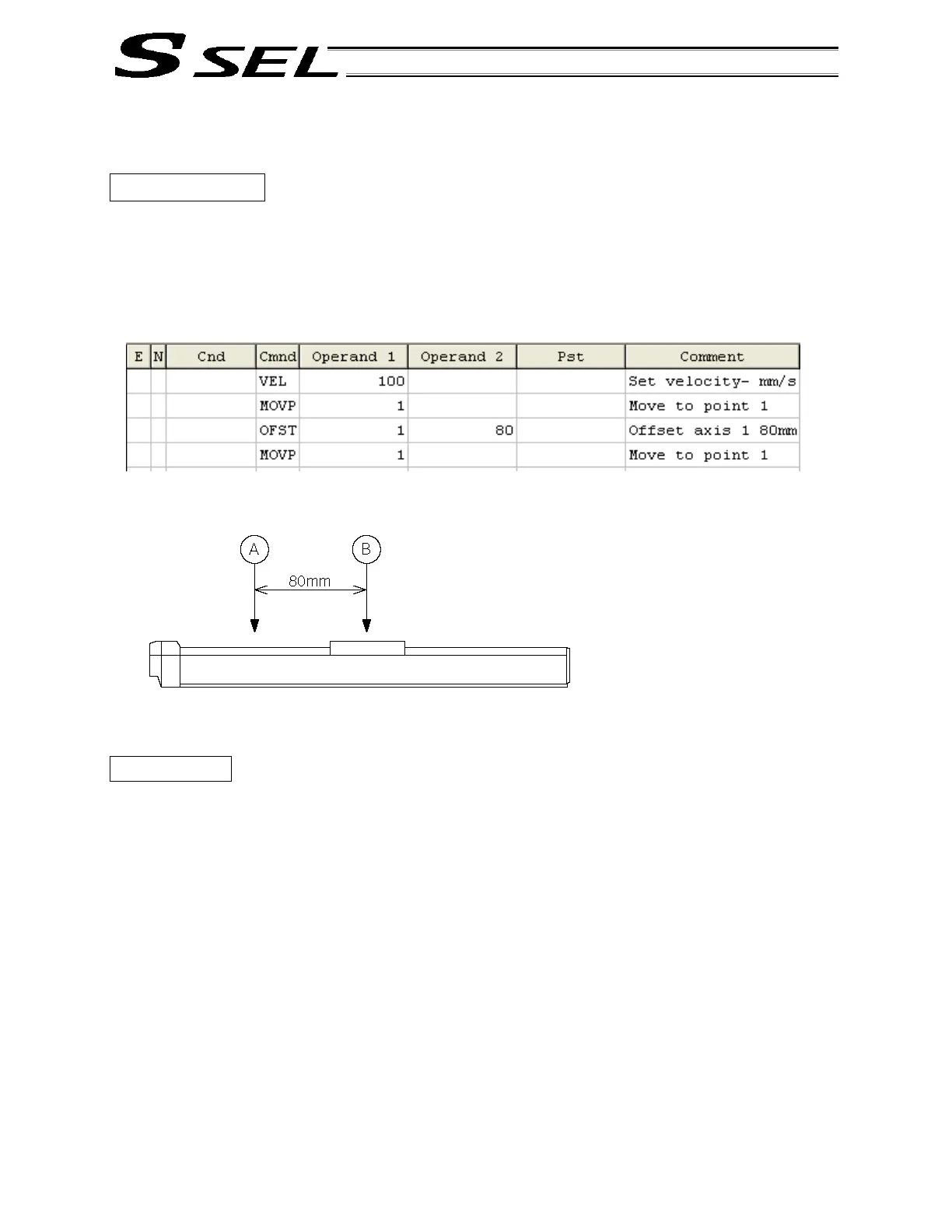 S SEL

| E | N | Cnd | Cmnd | Operand 1 | Operand 2 | Pst | Comment |
|---|---|---|---|---|---|---|---|
| | | | VEL | 100 | | | Set velocity- mm/s |
| | | | MOVP | 1 | | | Move to point 1 |
| | | | OFST | 1 | 80 | | Offset axis 1 80mm |
| | | | MOVP | 1 | | | Move to point 1 |

A

B

80mm